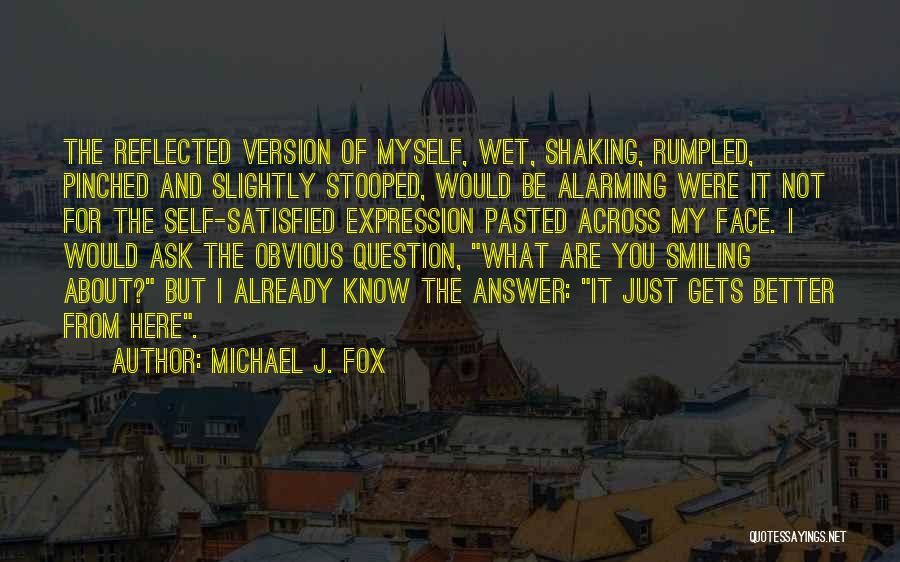 THE REFLECTED VERSION OF MYSELF, WET, SHAKING, RUMPLED, PINCHED AND SLIGHTLY STOOPED, WOULD BE ALARMING WERE IT NOT FOR THE SELF-SATISFIED EXPRESSION PASTED ACROSS MY FACE. I WOULD ASK THE OBVIOUS QUESTION, "WHAT ARE YOU SMILING ABOUT?" BUT I ALREADY KNOW THE ANSWER: "IT JUST GETS BETTER FROM HERE".

AUTHOR: MICHAEL J. FOX

QUOTESSAYINGS.NET